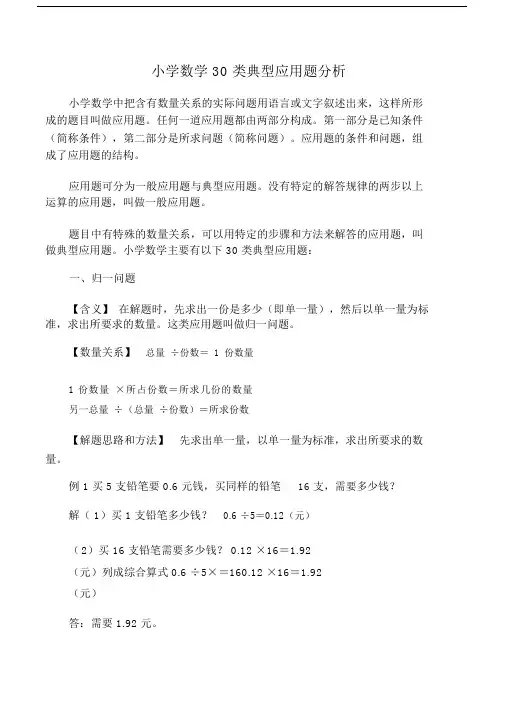 小学数学 30 类典型应用题分析

小学数学中把含有数量关系的实际问题用语言或文字叙述出来，这样所形成的题目叫做应用题。任何一道应用题都由两部分构成。第一部分是已知条件（简称条件），第二部分是所求问题（简称问题）。应用题的条件和问题，组成了应用题的结构。

应用题可分为一般应用题与典型应用题。没有特定的解答规律的两步以上运算的应用题，叫做一般应用题。

题目中有特殊的数量关系，可以用特定的步骤和方法来解答的应用题，叫做典型应用题。小学数学主要有以下 30 类典型应用题：

一、归一问题

【含义】 在解题时，先求出一份是多少（即单一量），然后以单一量为标准，求出所要求的数量。这类应用题叫做归一问题。

【数量关系】 总量 ÷份数＝ 1 份数量

1 份数量 ×所占份数＝所求几份的数量
另一总量 ÷（总量 ÷份数）＝所求份数

【解题思路和方法】 先求出单一量，以单一量为标准，求出所要求的数量。

例 1 买 5 支铅笔要 0.6 元钱，买同样的铅笔 16 支，需要多少钱？

解（1）买 1 支铅笔多少钱？ 0.6 ÷5=0.12（元）

（2）买 16 支铅笔需要多少钱？ 0.12 ×16＝1.92

（元）列成综合算式 0.6 ÷5×＝160.12 ×16＝1.92

（元）

答：需要 1.92 元。